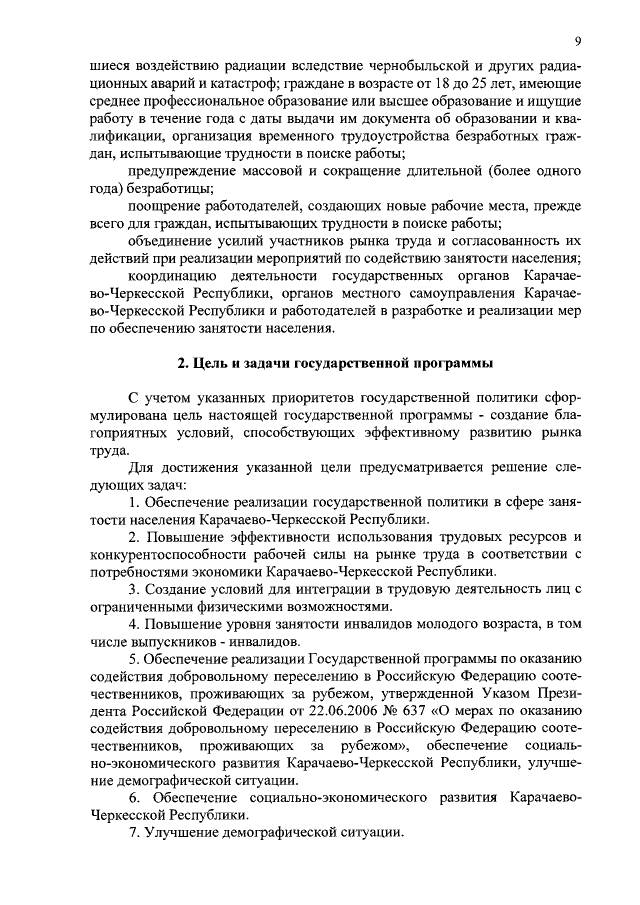 9

шиеся воздействию радиации вследствие чернобыльской и других радиационных аварий и катастроф; граждане в возрасте от 18 до 25 лет, имеющие среднее профессиональное образование или высшее образование и ищущие работу в течение года с даты выдачи им документа об образовании и квалификации, организация временного трудоустройства безработных граждан, испытывающие трудности в поиске работы;

предупреждение массовой и сокращение длительной (более одного года) безработицы;

поощрение работодателей, создающих новые рабочие места, прежде всего для граждан, испытывающих трудности в поиске работы;

объединение усилий участников рынка труда и согласованность их действий при реализации мероприятий по содействию занятости населения;

координацию деятельности государственных органов Карачаево-Черкесской Республики, органов местного самоуправления Карачаево-Черкесской Республики и работодателей в разработке и реализации мер по обеспечению занятости населения.

2. Цель и задачи государственной программы

С учетом указанных приоритетов государственной политики сформулирована цель настоящей государственной программы - создание благоприятных условий, способствующих эффективному развитию рынка труда.

Для достижения указанной цели предусматривается решение следующих задач:

1. Обеспечение реализации государственной политики в сфере занятости населения Карачаево-Черкесской Республики.

2. Повышение эффективности использования трудовых ресурсов и конкурентоспособности рабочей силы на рынке труда в соответствии с потребностями экономики Карачаево-Черкесской Республики.

3. Создание условий для интеграции в трудовую деятельность лиц с ограниченными физическими возможностями.

4. Повышение уровня занятости инвалидов молодого возраста, в том числе выпускников - инвалидов.

5. Обеспечение реализации Государственной программы по оказанию содействия добровольному переселению в Российскую Федерацию соотечественников, проживающих за рубежом, утвержденной Указом Президента Российской Федерации от 22.06.2006 № 637 «О мерах по оказанию содействия добровольному переселению в Российскую Федерацию соотечественников, проживающих за рубежом», обеспечение социально-экономического развития Карачаево-Черкесской Республики, улучшение демографической ситуации.

6. Обеспечение социально-экономического развития Карачаево-Черкесской Республики.

7. Улучшение демографической ситуации.